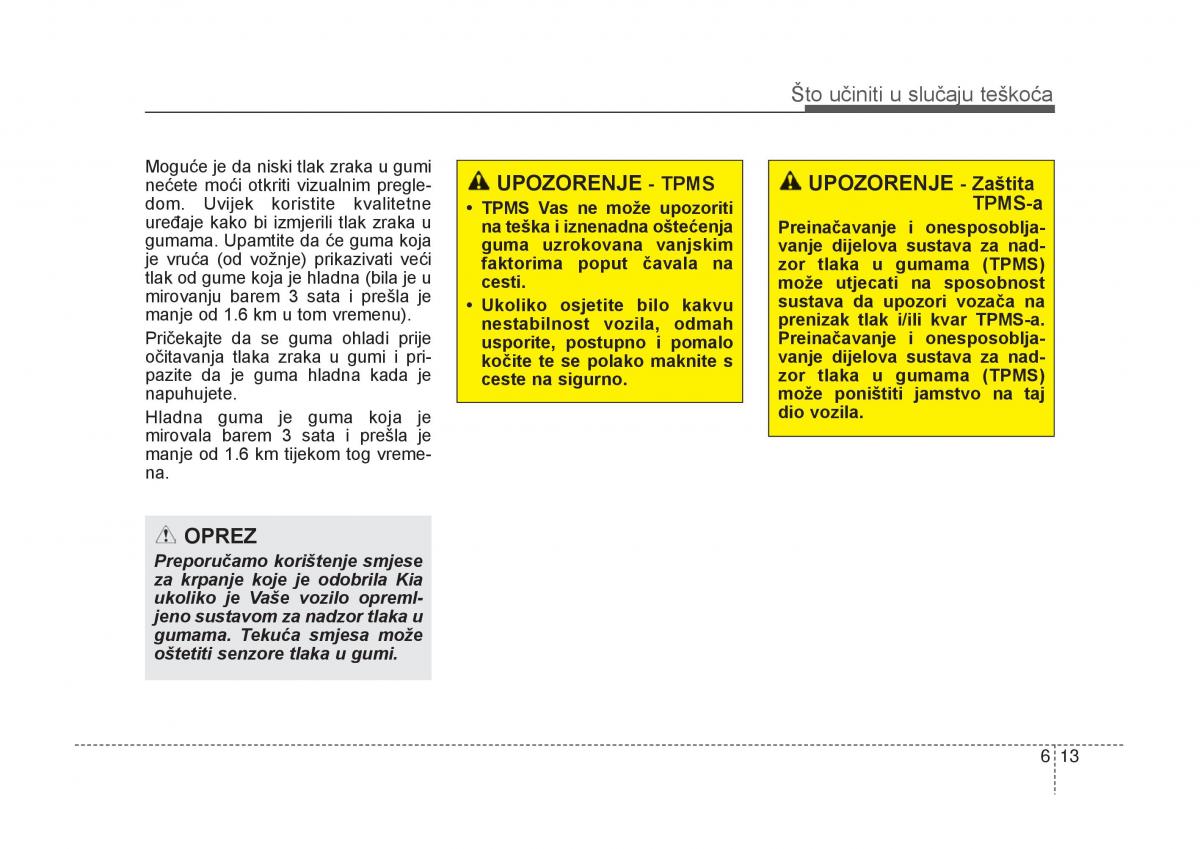 Što učiniti u slučaju teškoća

Moguće je da niski tlak zraka u gumi nećete moći otkriti vizualnim pregledom. Uvijek koristite kvalitetne uređaje kako bi izmjerili tlak zraka u gumama. Upamtite da će guma koja je vruća (od vožnje) prikazivati veći tlak od gume koja je hladna (bila je u mirovanju barem 3 sata i prešla je manje od 1.6 km u tom vremenu).

Pričekajte da se guma ohladi prije očitavanja tlaka zraka u gumi i pripazite da je guma hladna kada je napuhujete.

Hladna guma je guma koja je mirovala barem 3 sata i prešla je manje od 1.6 km tijekom tog vremena.

OPREZ

Preporučamo korištenje smjese za krpanje koje je odobrila Kia ukoliko je Vaše vozilo opremljeno sustavom za nadzor tlaka u gumama. Tekuća smjesa može oštetiti senzore tlaka u gumi.

UPOZORENJE - TPMS

• TPMS Vas ne može upozoriti na teška i iznenadna oštećenja guma uzrokovana vanjskim faktorima poput čavala na cesti.

• Ukoliko osjetite bilo kakvu nestabilnost vozila, odmah usporite, postupno i pomalo kočite te se polako maknite s ceste na sigurno.

UPOZORENJE - Zaštita TPMS-a

Preinačavanje i onesposobljavanje dijelova sustava za nadzor tlaka u gumama (TPMS) može utjecati na sposobnost sustava da upozori vozača na prenizak tlak i/ili kvar TPMS-a. Preinačavanje i onesposobljavanje dijelova sustava za nadzor tlaka u gumama (TPMS) može poništiti jamstvo na taj dio vozila.

6 13